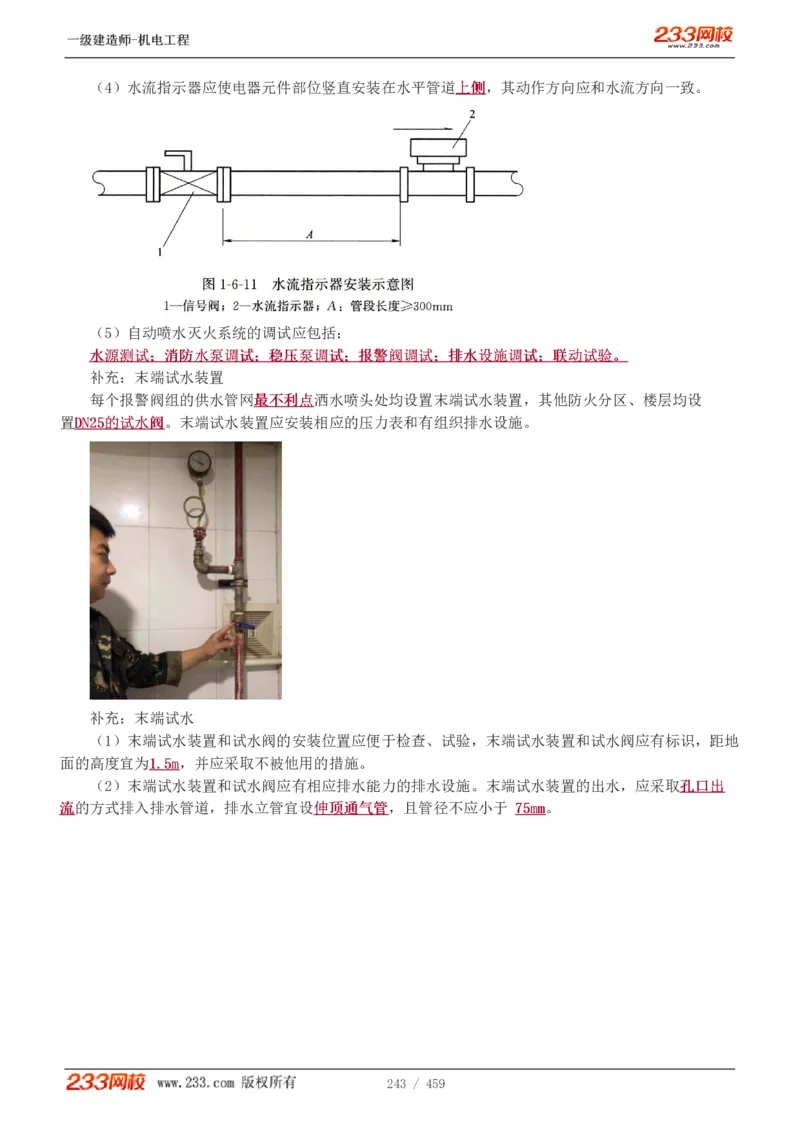 一级建造师-机电工程

233网校 www.233.com

（4）水流指示器应使电器元件部位竖直安装在水平管道上侧，其动作方向应和水流方向一致。

2

1

A

图 1-6-11 水流指示器安装示意图

1—信号阀；2—水流指示器；A：管段长度≥300mm

（5）自动喷水灭火系统的调试应包括：

水源测试；消防水泵调试；稳压泵调试；报警阀调试；排水设施调试；联动试验。

补充：末端试水装置

每个报警阀组的供水管网最不利点洒水喷头处均设置末端试水装置，其他防火分区、楼层均设置DN25的试水阀。末端试水装置应安装相应的压力表和有组织排水设施。

补充：末端试水

（1）末端试水装置和试水阀的安装位置应便于检查、试验，末端试水装置和试水阀应有标识，距地面的高度宜为1.5m，并应采取不被他用的措施。

（2）末端试水装置和试水阀应有相应排水能力的排水设施。末端试水装置的出水，应采取孔口出流的方式排入排水管道，排水立管宜设伸顶通气管，且管径不应小于 75mm。

233网校 www.233.com 版权所有 243 / 459